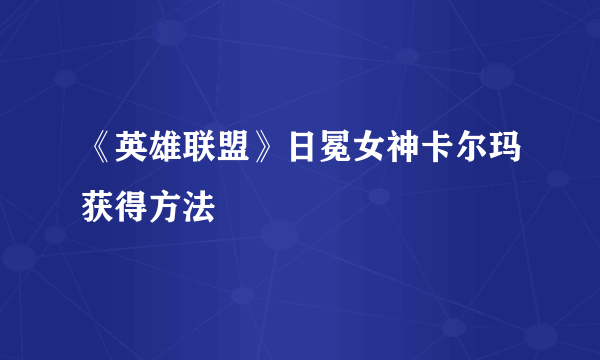 《英雄联盟》日冕女神卡尔玛获得方法